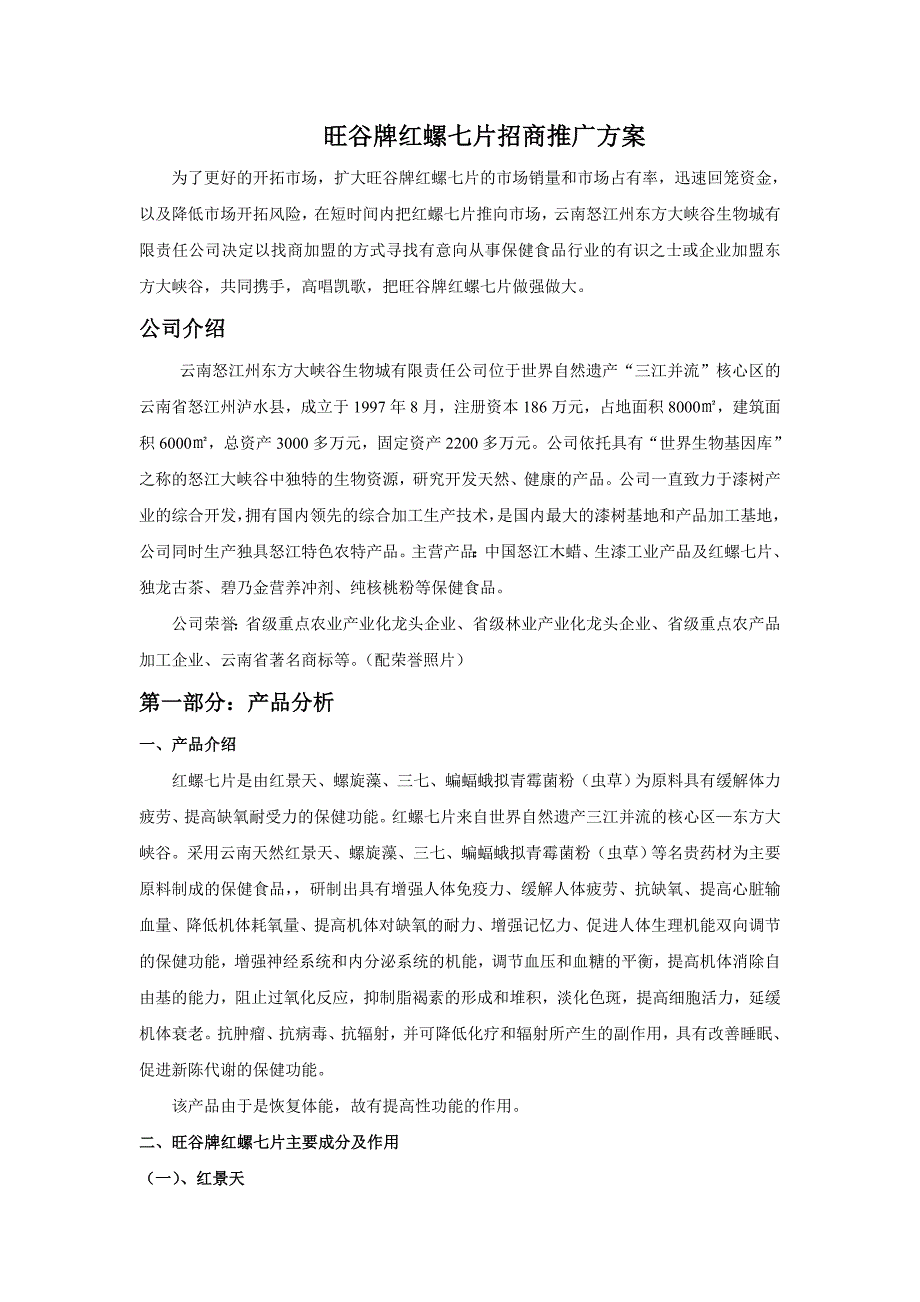 旺谷牌红螺七片招商推广方案

为了更好的开拓市场，扩大旺谷牌红螺七片的市场销量和市场占有率，迅速回笼资金，以及降低市场开拓风险，在短时间内把红螺七片推向市场，云南怒江州东方大峡谷生物城有限责任公司决定以找商加盟的方式寻找有意向从事保健食品行业的有识之士或企业加盟东方大峡谷，共同携手，高唱凯歌，把旺谷牌红螺七片做强做大。

公司介绍

云南怒江州东方大峡谷生物城有限责任公司位于世界自然遗产“三江并流”核心区的云南省怒江州泸水县，成立于 1997 年 8 月，注册资本 186 万元，占地面积 8000㎡，建筑面积 6000㎡，总资产 3000 多万元，固定资产 2200 多万元。公司依托具有“世界生物基因库”之称的怒江大峡谷中独特的生物资源，研究开发天然、健康的产品。公司一直致力于漆树产业的综合开发，拥有国内领先的综合加工生产技术，是国内最大的漆树基地和产品加工基地，公司同时生产独具怒江特色农特产品。主营产品：中国怒江木蜡、生漆工业产品及红螺七片、独龙古茶、碧乃金营养冲剂、纯核桃粉等保健食品。

公司荣誉：省级重点农业产业化龙头企业、省级林业产业化龙头企业、省级重点农产品加工企业、云南省著名商标等。（配荣誉照片）

第一部分：产品分析

一、产品介绍

红螺七片是由红景天、螺旋藻、三七、蝙蝠蛾拟青霉菌粉（虫草）为原料具有缓解体力疲劳、提高缺氧耐受力的保健功能。红螺七片来自世界自然遗产三江并流的核心区—东方大峡谷。采用云南天然红景天、螺旋藻、三七、蝙蝠蛾拟青霉菌粉（虫草）等名贵药材为主要原料制成的保健食品，，研制出具有增强人体免疫力、缓解人体疲劳、抗缺氧、提高心脏输血量、降低机体耗氧量、提高机体对缺氧的耐力、增强记忆力、促进人体生理机能双向调节的保健功能，增强神经系统和内分泌系统的机能，调节血压和血糖的平衡，提高机体消除自由基的能力，阻止过氧化反应，抑制脂褐素的形成和堆积，淡化色斑，提高细胞活力，延缓机体衰老。抗肿瘤、抗病毒、抗辐射，并可降低化疗和辐射所产生的副作用，具有改善睡眠、促进新陈代谢的保健功能。

该产品由于是恢复体能，故有提高性功能的作用。

二、旺谷牌红螺七片主要成分及作用

（一）、红景天